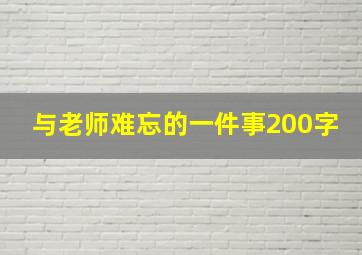 与老师难忘的一件事200字